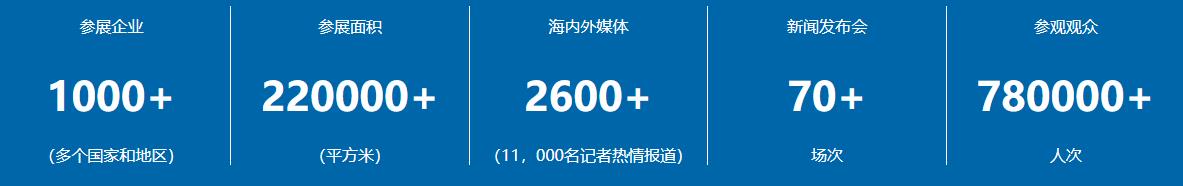 参展企业

1000+

(多个国家和地区)

参展面积

220000+

(平方米)

海内外媒体

2600+

(11，000名记者热情报道)

新闻发布会

70+

场次

参观观众

780000+

人次